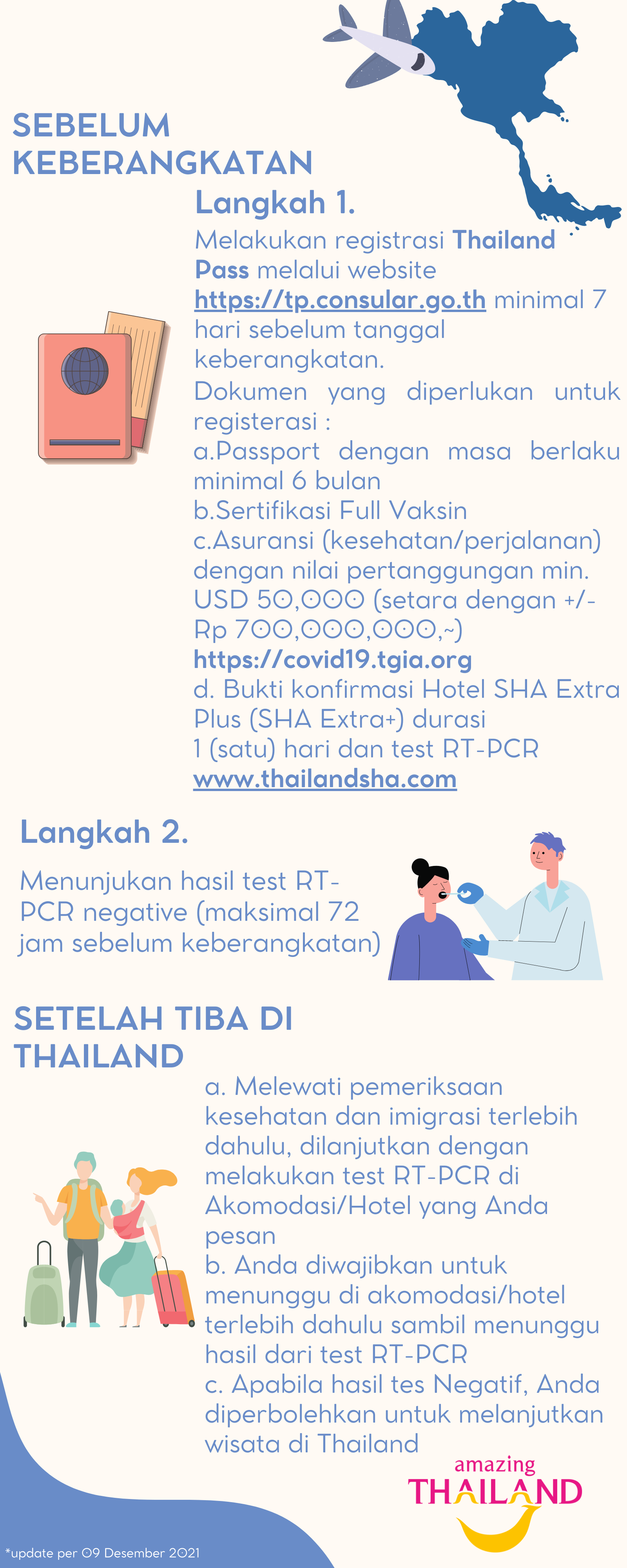 SEBELUM KEBERANGKATAN

Langkah 1.

Melakukan registrasi Thailand Pass melalui website https://tp.consular.go.th minimal 7 hari sebelum tanggal keberangkatan.
Dokumen yang diperlukan untuk registerasi :
a.Passport dengan masa berlaku minimal 6 bulan
b.Sertifikasi Full Vaksin
c.Asuransi (kesehatan/perjalanan) dengan nilai pertanggungan min. USD 50,000 (setara dengan +/- Rp 700,000,000,~)
https://covid19.tgia.org
d. Bukti konfirmasi Hotel SHA Extra Plus (SHA Extra+) durasi 1 (satu) hari dan test RT-PCR
www.thailandsha.com

Langkah 2.

Menunjukan hasil test RT-PCR negative (maksimal 72 jam sebelum keberangkatan)

SETELAH TIBA DI THAILAND

a. Melewati pemeriksaan kesehatan dan imigrasi terlebih dahulu, dilanjutkan dengan melakukan test RT-PCR di Akomodasi/Hotel yang Anda pesan
b. Anda diwajibkan untuk menunggu di akomodasi/hotel terlebih dahulu sambil menunggu hasil dari test RT-PCR
c. Apabila hasil tes Negatif, Anda diperbolehkan untuk melanjutkan wisata di Thailand

amazing THAILAND

*update per 09 Desember 2021